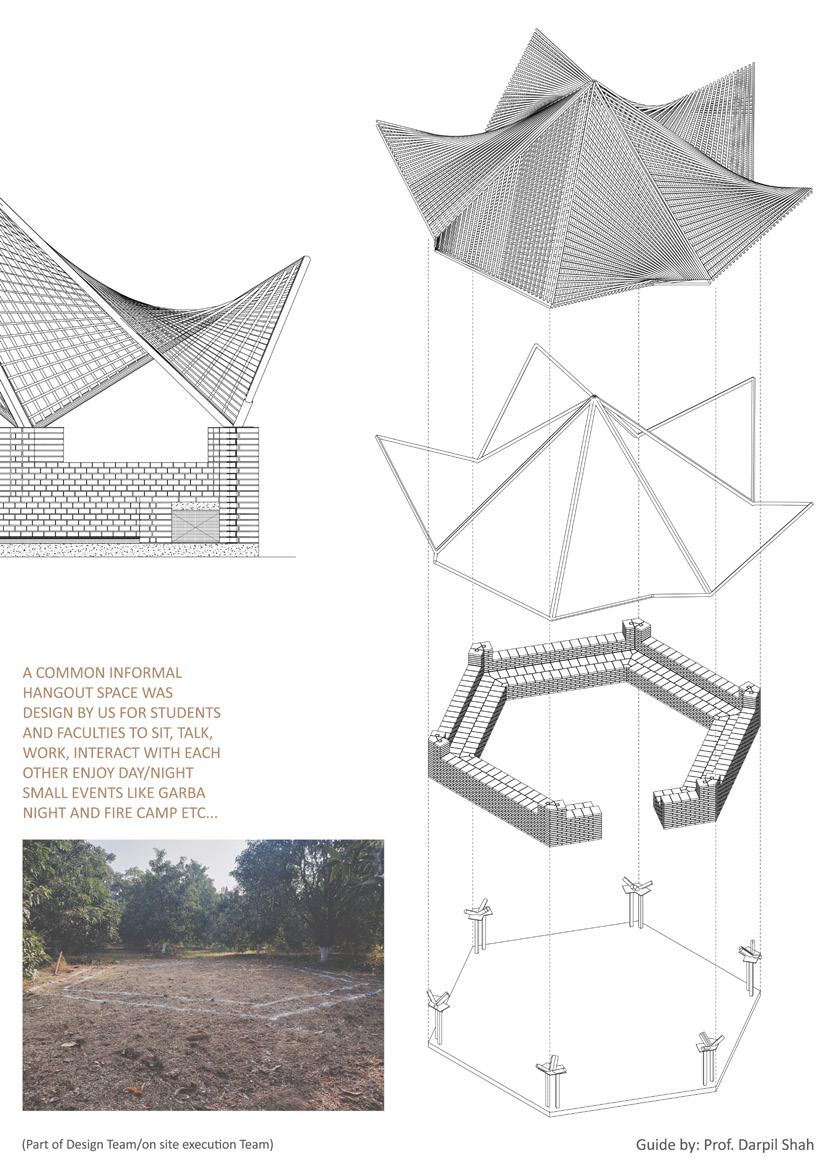 A COMMON INFORMAL HANGOUT SPACE WAS DESIGN BY US FOR STUDENTS AND FACULTIES TO SIT, TALK, WORK, INTERACT WITH EACH OTHER ENJOY DAY/NIGHT SMALL EVENTS LIKE GARBA NIGHT AND FIRE CAMP ETC...

(Part of Design Team/on site execution Team)

Guide by: Prof. Darpil Shah